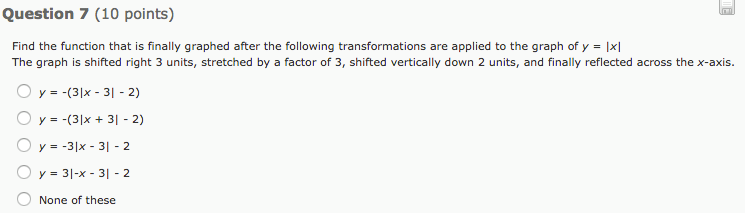 **Question 7** (10 points)

Find the function that is finally graphed after the following transformations are applied to the graph of $y = |x|$
The graph is shifted right 3 units, stretched by a factor of 3, shifted vertically down 2 units, and finally reflected across the $x$-axis.

$y = -(3|x - 3| - 2)$

$y = -(3|x + 3| - 2)$

$y = -3|x - 3| - 2$

$y = 3|-x - 3| - 2$

None of these